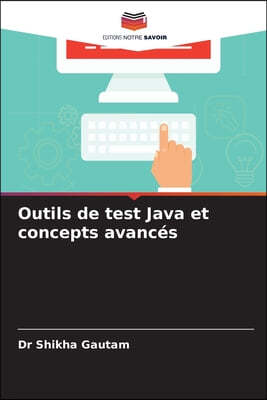 EDITIONS NOTRE SAVOIR

Outils de test Java et concepts avancés

Dr Shikha Gautam